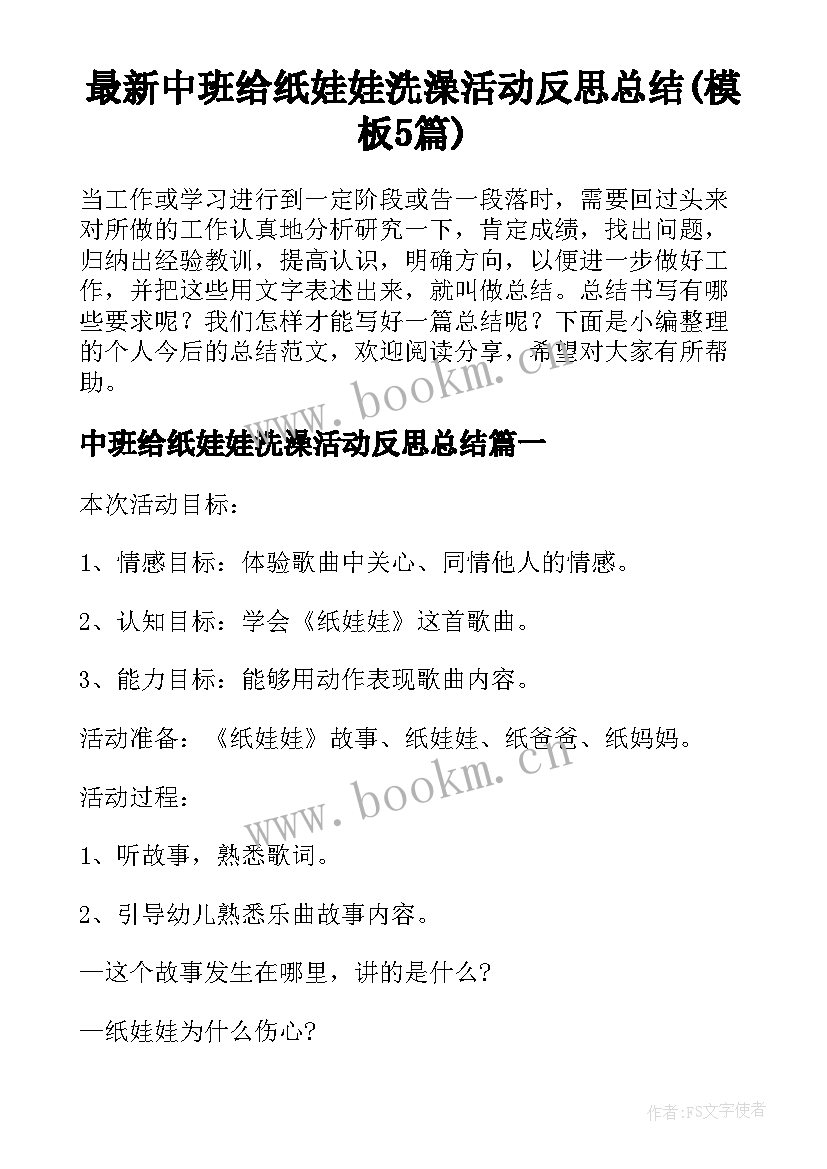 最新中班给纸娃娃洗澡活动反思总结(模板5篇)

当工作或学习进行到一定阶段或告一段落时，需要回过头来对所做的工作认真地分析研究一下，肯定成绩，找出问题，归纳出经验教训，提高认识，明确方向，以便进一步做好工作，并把这些用文字表述出来，就叫做总结。总结书写有哪些要求呢？我们怎样才能写好一篇总结呢？下面是小编整理的个人今后的总结范文，欢迎阅读分享，希望对大家有所帮助。

www.bookm.cn

中班给纸娃娃洗澡活动反思总结篇一

本次活动目标：

1、情感目标：体验歌曲中关心、同情他人的情感。

2、认知目标：学会《纸娃娃》这首歌曲。

3、能力目标：能够用动作表现歌曲内容。

活动准备：《纸娃娃》故事、纸娃娃、纸爸爸、纸妈妈。

www.bookm.cn

活动过程：

1、听故事，熟悉歌词。

2、引导幼儿熟悉乐曲故事内容。

—这个故事发生在哪里，讲的是什么?

—纸娃娃为什么伤心?

作者：FS文字使者